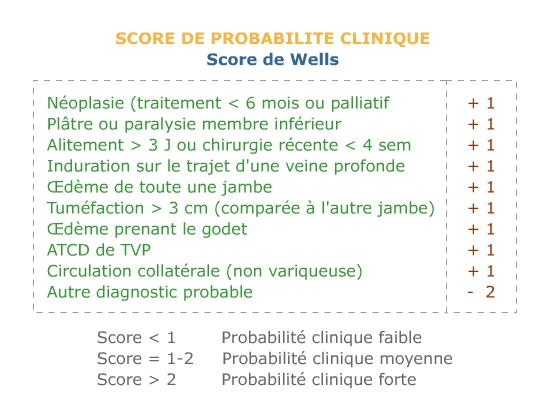 SCORE DE PROBABILITE CLINIQUE
Score de Wells

| | |
|---|---|
| Néoplasie (traitement < 6 mois ou palliatif | + 1 |
| Plâtre ou paralysie membre inférieur | + 1 |
| Alitement > 3 J ou chirurgie récente < 4 sem | + 1 |
| Induration sur le trajet d'une veine profonde | + 1 |
| Œdème de toute une jambe | + 1 |
| Tuméfaction > 3 cm (comparée à l'autre jambe) | + 1 |
| Œdème prenant le godet | + 1 |
| ATCD de TVP | + 1 |
| Circulation collatérale (non variqueuse) | + 1 |
| Autre diagnostic probable | - 2 |

Score < 1 Probabilité clinique faible
Score = 1-2 Probabilité clinique moyenne
Score > 2 Probabilité clinique forte